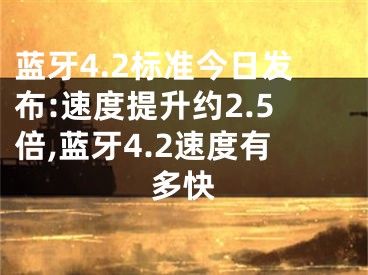 蓝牙4.2标准今日发布:速度提升约2.5倍,蓝牙4.2速度有多快